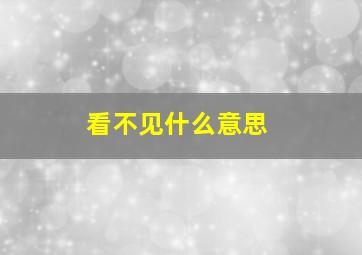 看不见什么意思